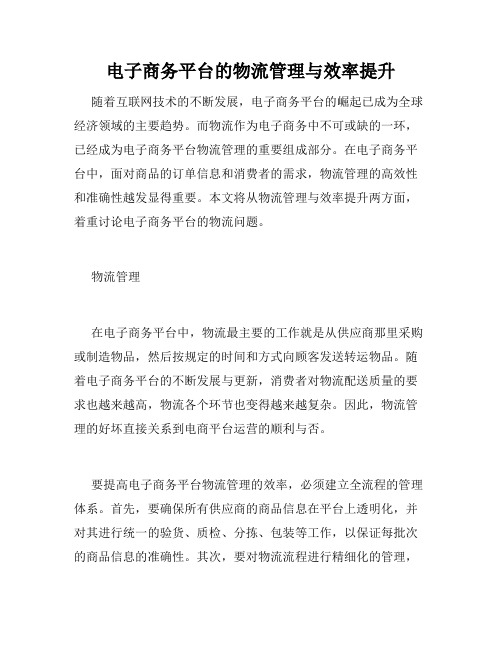 电子商务平台的物流管理与效率提升

随着互联网技术的不断发展，电子商务平台的崛起已成为全球经济领域的主要趋势。而物流作为电子商务中不可或缺的一环，已经成为电子商务平台物流管理的重要组成部分。在电子商务平台中，面对商品的订单信息和消费者的需求，物流管理的高效性和准确性越发显得重要。本文将从物流管理与效率提升两方面，着重讨论电子商务平台的物流问题。

物流管理

在电子商务平台中，物流最主要的工作就是从供应商那里采购或制造物品，然后按规定的时间和方式向顾客发送转运物品。随着电子商务平台的不断发展与更新，消费者对物流配送质量的要求也越来越高，物流各个环节也变得越来越复杂。因此，物流管理的好坏直接关系到电商平台运营的顺利与否。

要提高电子商务平台物流管理的效率，必须建立全流程的管理体系。首先，要确保所有供应商的商品信息在平台上透明化，并对其进行统一的验货、质检、分拣、包装等工作，以保证每批次的商品信息的准确性。其次，要对物流流程进行精细化的管理，